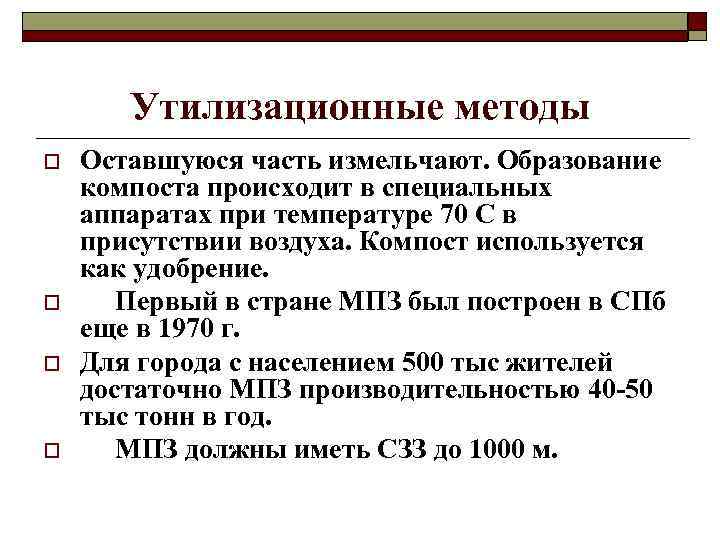 Утилизационные методы

Оставшуюся часть измельчают. Образование компоста происходит в специальных аппаратах при температуре 70 С в присутствии воздуха. Компост используется как удобрение.

Первый в стране МПЗ был построен в СПб еще в 1970 г.

Для города с населением 500 тыс жителей достаточно МПЗ производительностью 40-50 тыс тонн в год.

МПЗ должны иметь СЗЗ до 1000 м.